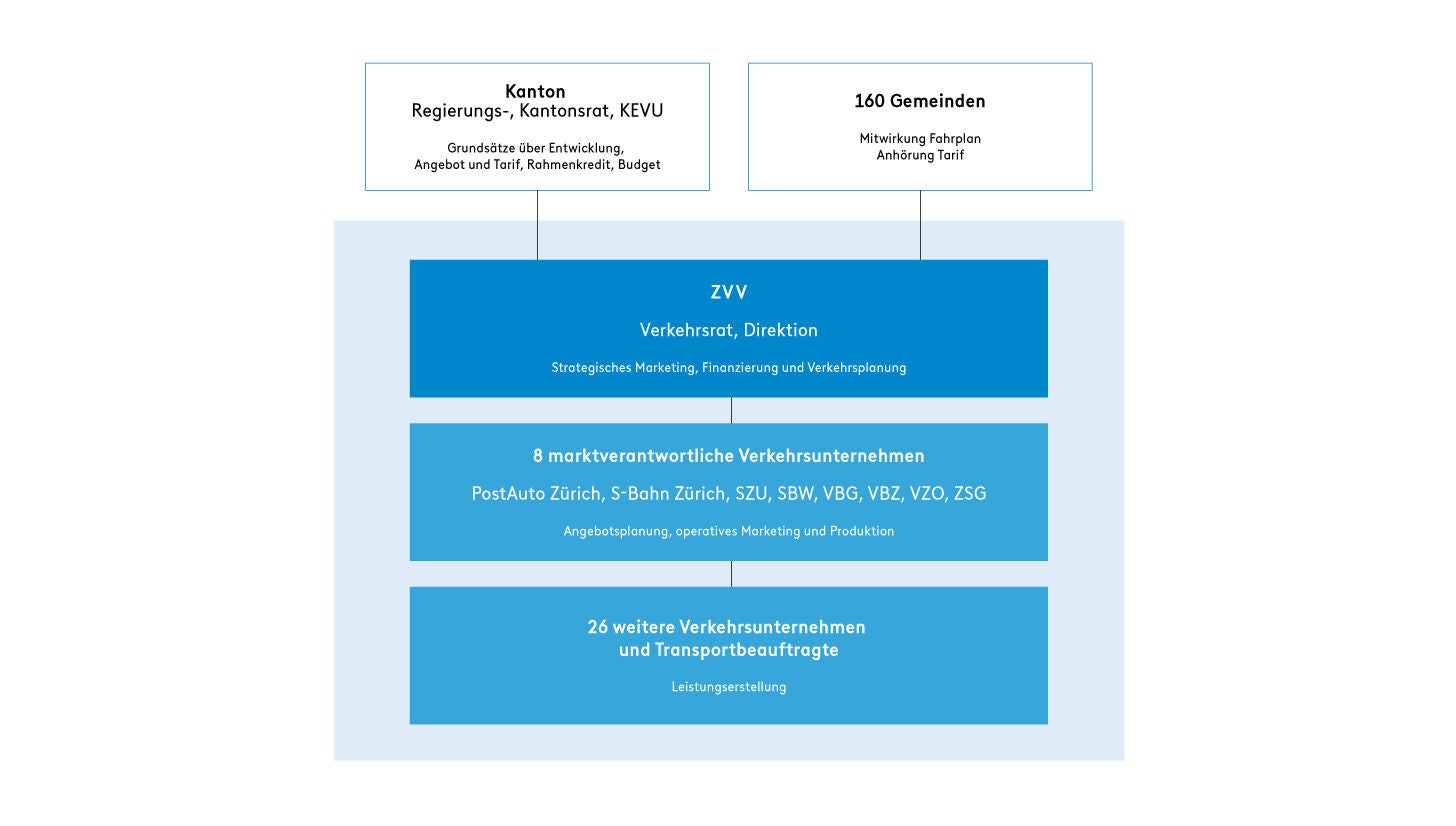 Kanton
Regierungs-, Kantonsrat, KEVU

Grundsätze über Entwicklung, Angebot und Tarif, Rahmenkredit, Budget

160 Gemeinden

Mitwirkung Fahrplan
Anhörung Tarif

ZVV

Verkehrsrat, Direktion

Strategisches Marketing, Finanzierung und Verkehrsplanung

8 marktverantwortliche Verkehrsunternehmen

PostAuto Zürich, S-Bahn Zürich, SZU, SBW, VBG, VBZ, VZO, ZSG

Angebotsplanung, operatives Marketing und Produktion

26 weitere Verkehrsunternehmen und Transportbeauftragte

Leistungserstellung